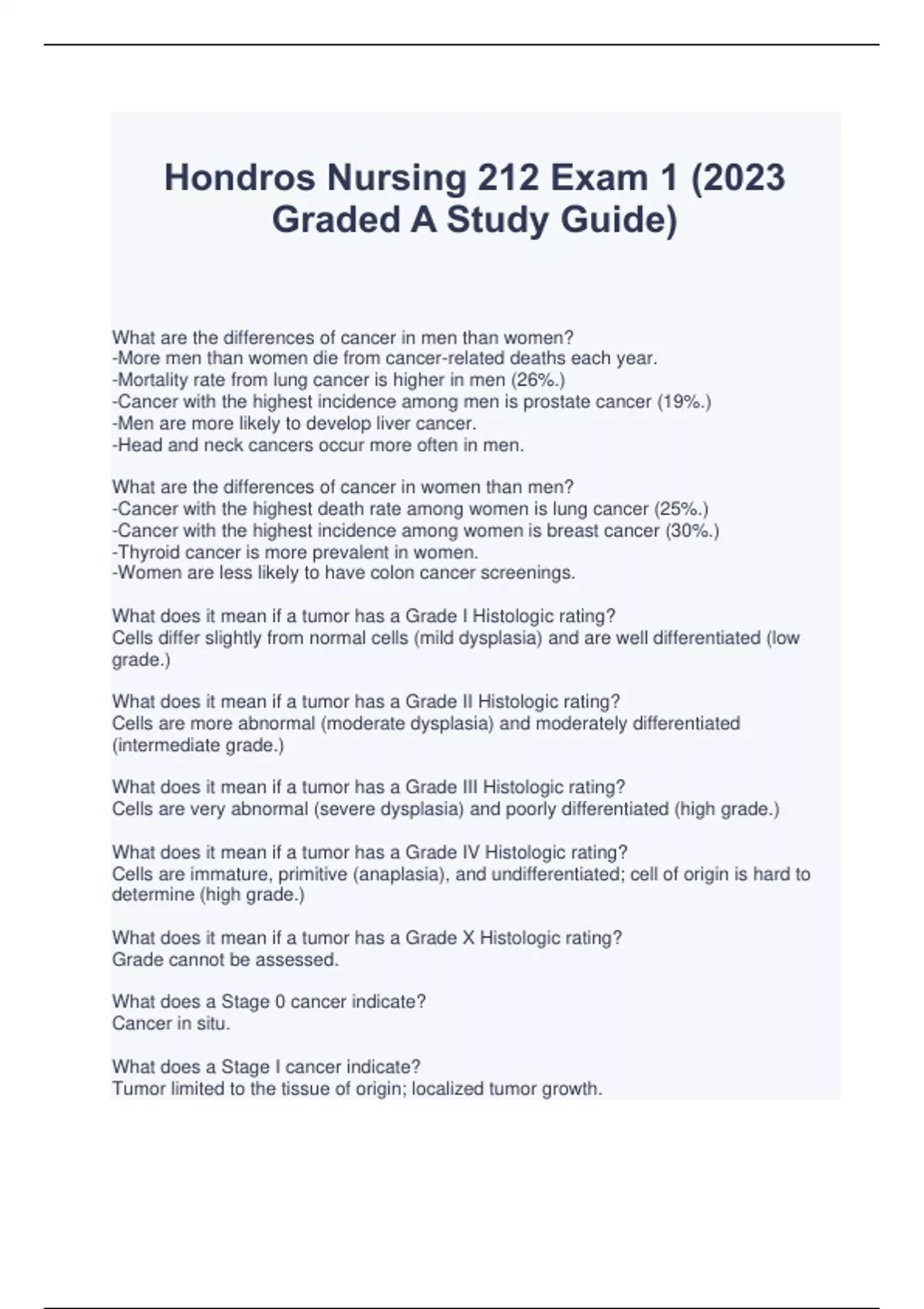 Hondros Nursing 212 Exam 1 (2023 Graded A Study Guide)

What are the differences of cancer in men than women?
-More men than women die from cancer-related deaths each year.
-Mortality rate from lung cancer is higher in men (26%.)
-Cancer with the highest incidence among men is prostate cancer (19%.)
-Men are more likely to develop liver cancer.
-Head and neck cancers occur more often in men.

What are the differences of cancer in women than men?
-Cancer with the highest death rate among women is lung cancer (25%.)
-Cancer with the highest incidence among women is breast cancer (30%.)
-Thyroid cancer is more prevalent in women.
-Women are less likely to have colon cancer screenings.

What does it mean if a tumor has a Grade I Histologic rating?
Cells differ slightly from normal cells (mild dysplasia) and are well differentiated (low grade.)

What does it mean if a tumor has a Grade II Histologic rating?
Cells are more abnormal (moderate dysplasia) and moderately differentiated (intermediate grade.)

What does it mean if a tumor has a Grade III Histologic rating?
Cells are very abnormal (severe dysplasia) and poorly differentiated (high grade.)

What does it mean if a tumor has a Grade IV Histologic rating?
Cells are immature, primitive (anaplasia), and undifferentiated; cell of origin is hard to determine (high grade.)

What does it mean if a tumor has a Grade X Histologic rating?
Grade cannot be assessed.

What does a Stage 0 cancer indicate?
Cancer in situ.

What does a Stage I cancer indicate?
Tumor limited to the tissue of origin; localized tumor growth.